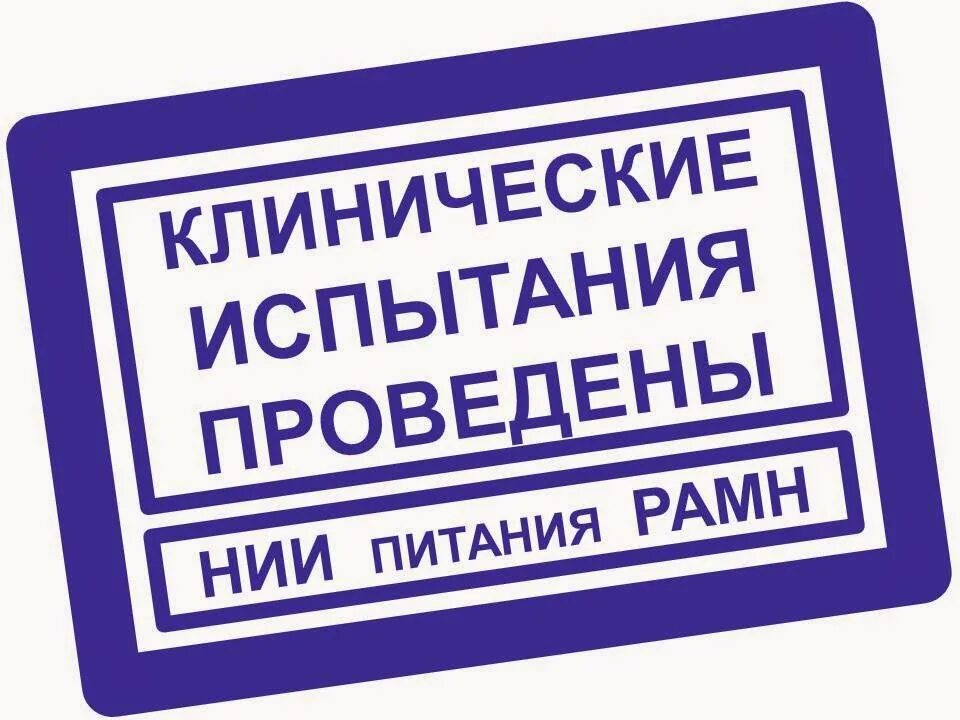 КЛИНИЧЕСКИЕ ИСПЫТАНИЯ ПРОВЕДЕНЫ

НИИ ПИТАНИЯ РАМН